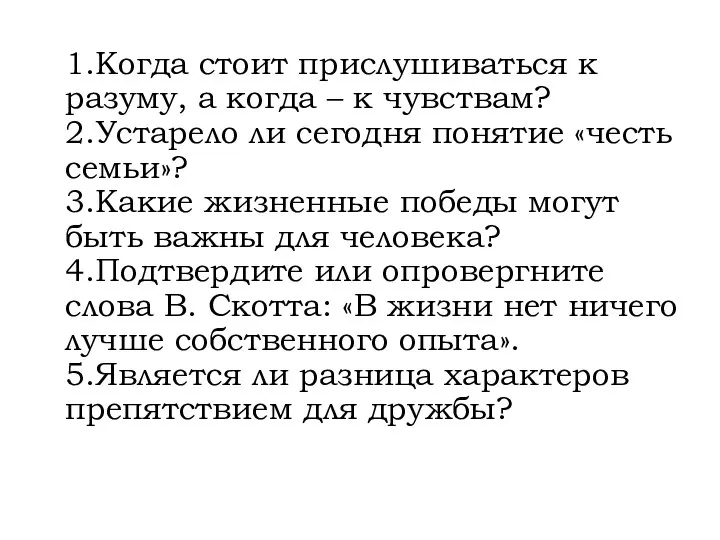 1.Когда стоит прислушиваться к разуму, а когда – к чувствам?
2.Устарело ли сегодня понятие «честь семьи»?
3.Какие жизненные победы могут быть важны для человека?
4.Подтвердите или опровергните слова В. Скотта: «В жизни нет ничего лучше собственного опыта».
5.Является ли разница характеров препятствием для дружбы?